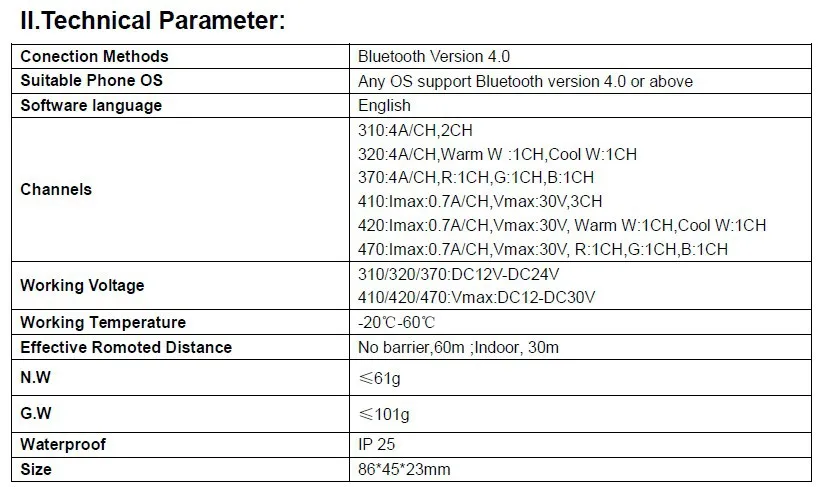 II.Technical Parameter:

| Conection Methods | Bluetooth Version 4.0 |
|---|---|
| Suitable Phone OS | Any OS support Bluetooth version 4.0 or above |
| Software language | English |
| Channels | 310:4A/CH,2CH 320:4A/CH,Warm W :1CH,Cool W:1CH 370:4A/CH,R:1CH,G:1CH,B:1CH 410:Imax:0.7A/CH,Vmax:30V,3CH 420:Imax:0.7A/CH,Vmax:30V, Warm W:1CH,Cool W:1CH 470:Imax:0.7A/CH,Vmax:30V, R:1CH,G:1CH,B:1CH |
| Working Voltage | 310/320/370:DC12V-DC24V 410/420/470:Vmax:DC12-DC30V |
| Working Temperature | -20℃-60℃ |
| Effective Romoted Distance | No barrier,60m ;Indoor, 30m |
| N.W | ≤61g |
| G.W | ≤101g |
| Waterproof | IP 25 |
| Size | 86*45*23mm |